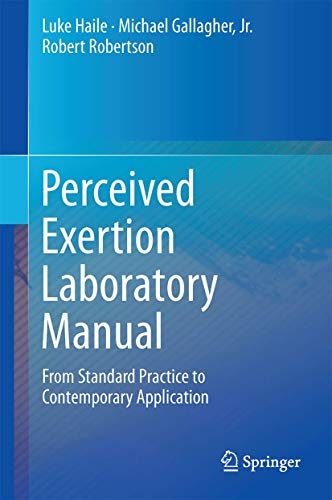 Luke Haile · Michael Gallagher, Jr.
Robert Robertson

Perceived Exertion Laboratory Manual

From Standard Practice to Contemporary Application

Springer